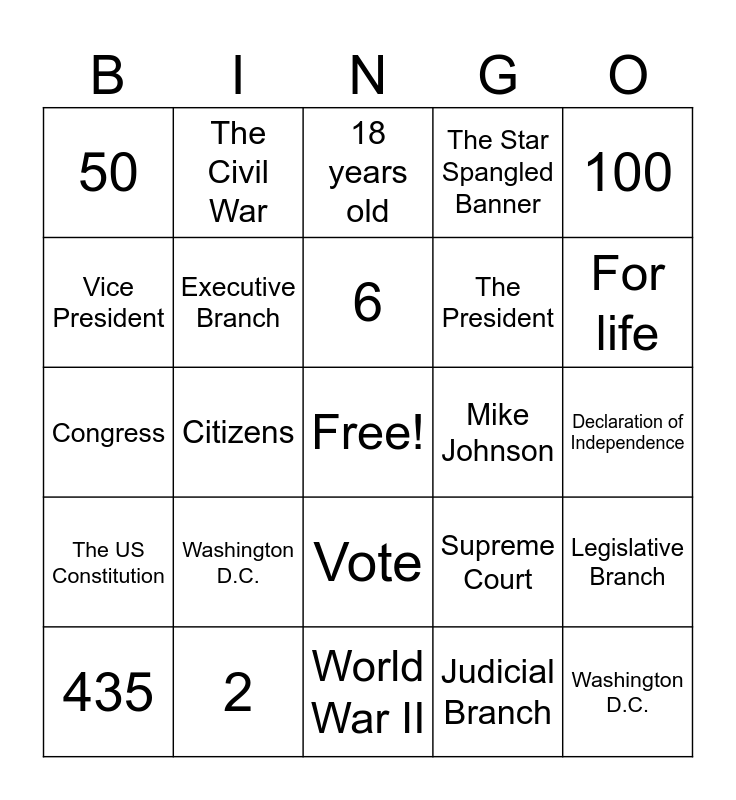 | B | I | N | G | O |
|---|---|---|---|---|
| 50 | The Civil War | 18 years old | The Star Spangled Banner | 100 |
| Vice President | Executive Branch | 6 | The President | For life |
| Congress | Citizens | Free! | Mike Johnson | Declaration of Independence |
| The US Constitution | Washington D.C. | Vote | Supreme Court | Legislative Branch |
| 435 | 2 | World War II | Judicial Branch | Washington D.C. |